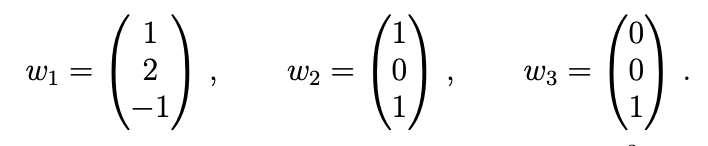 $w_1 = \begin{pmatrix} 1 \\ 2 \\ -1 \end{pmatrix}, \qquad w_2 = \begin{pmatrix} 1 \\ 0 \\ 1 \end{pmatrix}, \qquad w_3 = \begin{pmatrix} 0 \\ 0 \\ 1 \end{pmatrix}.$